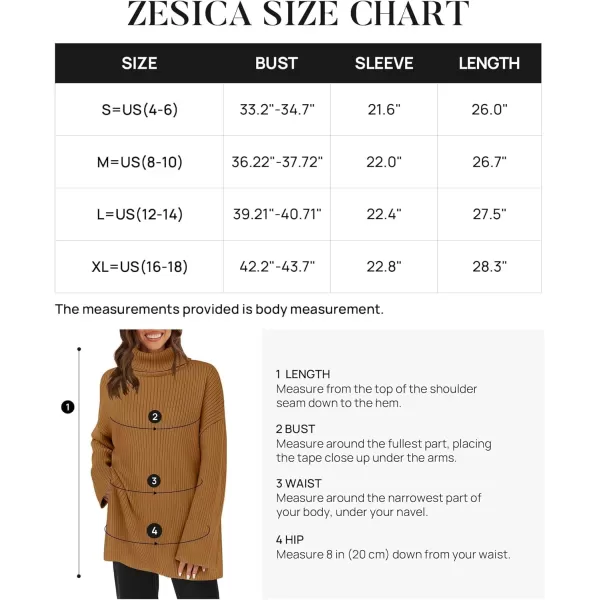 ZESICA SIZE CHART

| SIZE | BUST | SLEEVE | LENGTH |
|---|---|---|---|
| S=US(4-6) | 33.2"-34.7" | 21.6" | 26.0" |
| M=US(8-10) | 36.22"-37.72" | 22.0" | 26.7" |
| L=US(12-14) | 39.21"-40.71" | 22.4" | 27.5" |
| XL=US(16-18) | 42.2"-43.7" | 22.8" | 28.3" |

The measurements provided is body measurement.

1
2
3
4

1 LENGTH
Measure from the top of the shoulder seam down to the hem.

2 BUST
Measure around the fullest part, placing the tape close up under the arms.

3 WAIST
Measure around the narrowest part of your body, under your navel.

4 HIP
Measure 8 in (20 cm) down from your waist.